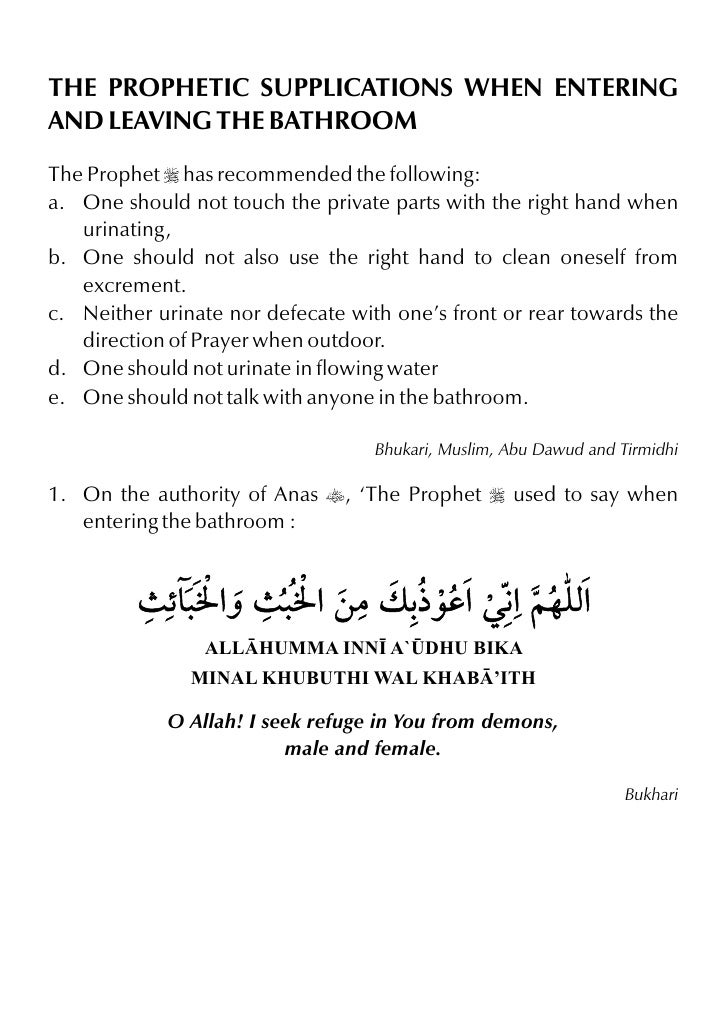 THE PROPHETIC SUPPLICATIONS WHEN ENTERING AND LEAVING THE BATHROOM

The Prophet ﷺ has recommended the following:
a. One should not touch the private parts with the right hand when urinating,
b. One should not also use the right hand to clean oneself from excrement.
c. Neither urinate nor defecate with one's front or rear towards the direction of Prayer when outdoor.
d. One should not urinate in flowing water
e. One should not talk with anyone in the bathroom.

Bhukari, Muslim, Abu Dawud and Tirmidhi

1. On the authority of Anas ؓ, 'The Prophet ﷺ used to say when entering the bathroom :

اَللّٰهُمَّ اِنِّيْ اَعُوْذُبِكَ مِنَ الْخُبُثِ وَالْخَبَآئِثِ

ALLĀHUMMA INNĪ A`ŪDHU BIKA
MINAL KHUBUTHI WAL KHABĀ'ITH

O Allah! I seek refuge in You from demons, male and female.

Bukhari